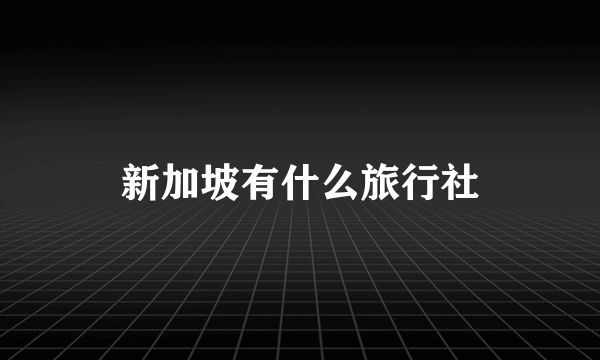 新加坡有什么旅行社